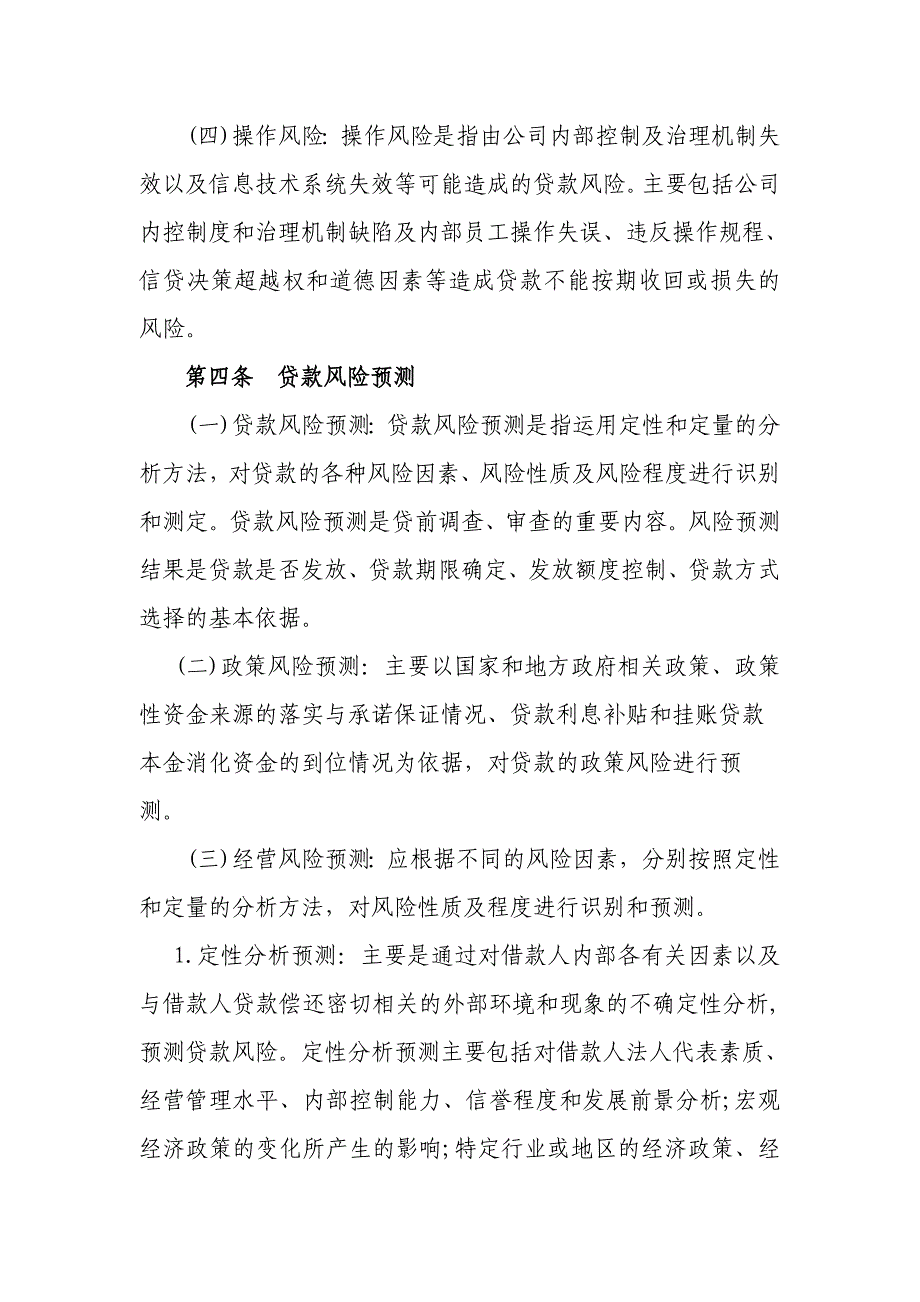 (四)操作风险: 操作风险是指由公司内部控制及治理机制失效以及信息技术系统失效等可能造成的贷款风险。主要包括公司内控制度和治理机制缺陷及内部员工操作失误、违反操作规程、信贷决策超越权和道德因素等造成贷款不能按期收回或损失的风险。

第四条　贷款风险预测

(一)贷款风险预测: 贷款风险预测是指运用定性和定量的分析方法，对贷款的各种风险因素、风险性质及风险程度进行识别和测定。贷款风险预测是贷前调查、审查的重要内容。风险预测结果是贷款是否发放、贷款期限确定、发放额度控制、贷款方式选择的基本依据。

(二)政策风险预测: 主要以国家和地方政府相关政策、政策性资金来源的落实与承诺保证情况、贷款利息补贴和挂账贷款本金消化资金的到位情况为依据，对贷款的政策风险进行预测。

(三)经营风险预测: 应根据不同的风险因素，分别按照定性和定量的分析方法，对风险性质及程度进行识别和预测。

1.定性分析预测: 主要是通过对借款人内部各有关因素以及与借款人贷款偿还密切相关的外部环境和现象的不确定性分析，预测贷款风险。定性分析预测主要包括对借款人法人代表素质、经营管理水平、内部控制能力、信誉程度和发展前景分析;宏观经济政策的变化所产生的影响;特定行业或地区的经济政策、经